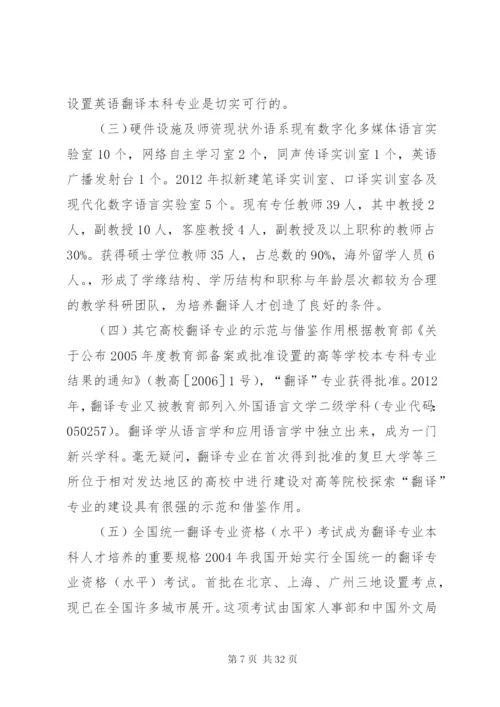 设置英语翻译本科专业是切实可行的。

（三）硬件设施及师资现状外语系现有数字化多媒体语言实验室10个，网络自主学习室2个，同声传译实训室1个，英语广播发射台1个。2012年拟新建笔译实训室、口译实训室各及现代化数字语言实验室5个。现有专任教师39人，其中教授2人，副教授10人，客座教授4人，副教授及以上职称的教师占30%。获得硕士学位教师35人，占总数的90%，海外留学人员6人。，形成了学缘结构、学历结构和职称与年龄层次都较为合理的教学科研团队，为培养翻译人才创造了良好的条件。

（四）其它高校翻译专业的示范与借鉴作用根据教育部《关于公布2005年度教育部备案或批准设置的高等学校本专科专业结果的通知》（教高［2006］1号），“翻译”专业获得批准。2012年，翻译专业又被教育部列入外国语言文学二级学科（专业代码：050257）。翻译学从语言学和应用语言学中独立出来，成为一门新兴学科。毫无疑问，翻译专业在首次得到批准的复旦大学等三所位于相对发达地区的高校中进行建设对高等院校探索“翻译”专业的建设具有很强的示范和借鉴作用。

（五）全国统一翻译专业资格（水平）考试成为翻译专业本科人才培养的重要规格2004年我国开始实行全国统一的翻译专业资格（水平）考试。首批在北京、上海、广州三地设置考点，现已在全国许多城市展开。这项考试由国家人事部和中国外文局

第7页 共32页